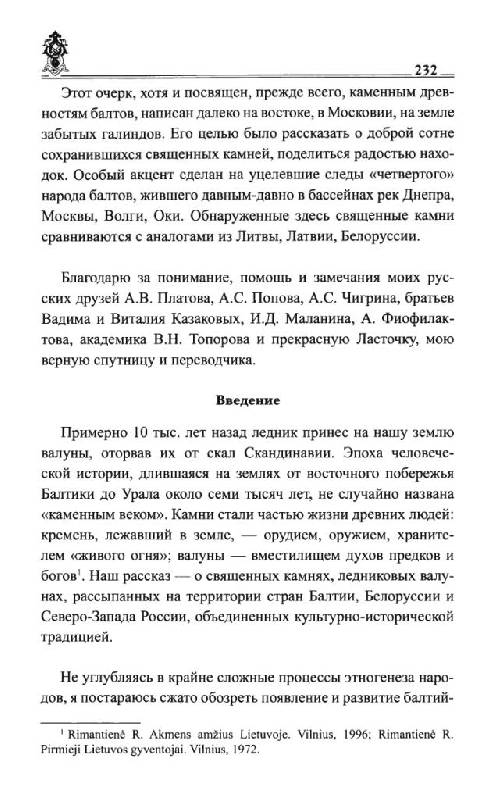 232

Этот очерк, хотя и посвящен, прежде всего, каменным древностям балтов, написан далеко на востоке, в Московии, на земле забытых галиндов. Его целью было рассказать о доброй сотне сохранившихся священных камней, поделиться радостью находок. Особый акцент сделан на уцелевшие следы «четвертого» народа балтов, жившего давным-давно в бассейнах рек Днепра, Москвы, Волги, Оки. Обнаруженные здесь священные камни сравниваются с аналогами из Литвы, Латвии, Белоруссии.

Благодарю за понимание, помощь и замечания моих русских друзей А.В. Платова, А.С. Попова, А.С. Чигрина, братьев Вадима и Виталия Казаковых, И.Д. Маланина, А. Фиофилактова, академика В.Н. Топорова и прекрасную Ласточку, мою верную спутницу и переводчика.

Введение

Примерно 10 тыс. лет назад ледник принес на нашу землю валуны, оторвав их от скал Скандинавии. Эпоха человеческой истории, длившаяся на землях от восточного побережья Балтики до Урала около семи тысяч лет, не случайно названа «каменным веком». Камни стали частью жизни древних людей: кремень, лежавший в земле, — орудием, оружием, хранителем «живого огня»; валуны — вместилищем духов предков и богов$^1$. Наш рассказ — о священных камнях, ледниковых валунах, рассыпанных на территории стран Балтии, Белоруссии и Северо-Запада России, объединенных культурно-исторической традицией.

Не углубляясь в крайне сложные процессы этногенеза народов, я постараюсь сжато обозреть появление и развитие балтий-

$^1$ Rimantienė R. Akmens amžius Lietuvoje. Vilnius, 1996; Rimantienė R. Pirmieji Lietuvos gyventojai. Vilnius, 1972.